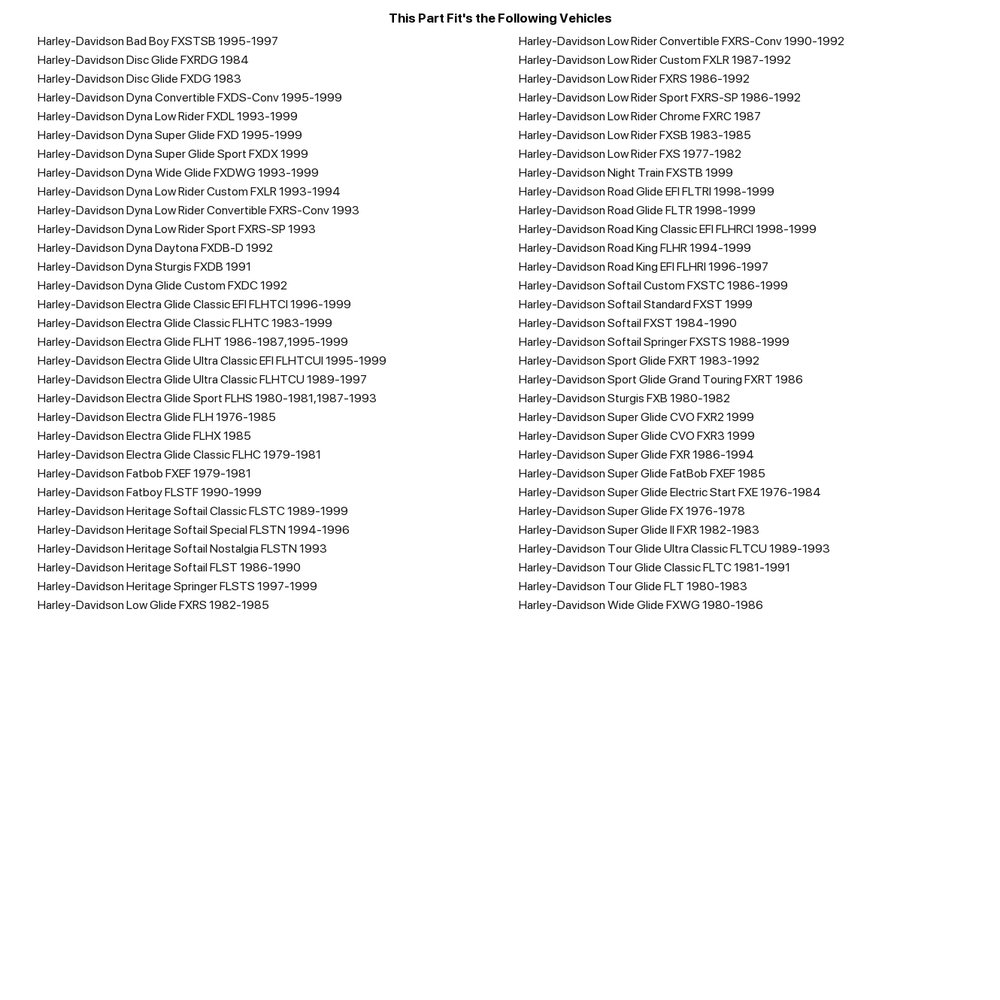 This Part Fit's the Following Vehicles

Harley-Davidson Bad Boy FXSTSB 1995-1997
Harley-Davidson Disc Glide FXRDG 1984
Harley-Davidson Disc Glide FXDG 1983
Harley-Davidson Dyna Convertible FXDS-Conv 1995-1999
Harley-Davidson Dyna Low Rider FXDL 1993-1999
Harley-Davidson Dyna Super Glide FXD 1995-1999
Harley-Davidson Dyna Super Glide Sport FXDX 1999
Harley-Davidson Dyna Wide Glide FXDWG 1993-1999
Harley-Davidson Dyna Low Rider Custom FXLR 1993-1994
Harley-Davidson Dyna Low Rider Convertible FXRS-Conv 1993
Harley-Davidson Dyna Low Rider Sport FXRS-SP 1993
Harley-Davidson Dyna Daytona FXDB-D 1992
Harley-Davidson Dyna Sturgis FXDB 1991
Harley-Davidson Dyna Glide Custom FXDC 1992
Harley-Davidson Electra Glide Classic EFI FLHTCI 1996-1999
Harley-Davidson Electra Glide Classic FLHTC 1983-1999
Harley-Davidson Electra Glide FLHT 1986-1987,1995-1999
Harley-Davidson Electra Glide Ultra Classic EFI FLHTCUI 1995-1999
Harley-Davidson Electra Glide Ultra Classic FLHTCU 1989-1997
Harley-Davidson Electra Glide Sport FLHS 1980-1981,1987-1993
Harley-Davidson Electra Glide FLH 1976-1985
Harley-Davidson Electra Glide FLHX 1985
Harley-Davidson Electra Glide Classic FLHC 1979-1981
Harley-Davidson Fatbob FXEF 1979-1981
Harley-Davidson Fatboy FLSTF 1990-1999
Harley-Davidson Heritage Softail Classic FLSTC 1989-1999
Harley-Davidson Heritage Softail Special FLSTN 1994-1996
Harley-Davidson Heritage Softail Nostalgia FLSTN 1993
Harley-Davidson Heritage Softail FLST 1986-1990
Harley-Davidson Heritage Springer FLSTS 1997-1999
Harley-Davidson Low Glide FXRS 1982-1985

Harley-Davidson Low Rider Convertible FXRS-Conv 1990-1992
Harley-Davidson Low Rider Custom FXLR 1987-1992
Harley-Davidson Low Rider FXRS 1986-1992
Harley-Davidson Low Rider Sport FXRS-SP 1986-1992
Harley-Davidson Low Rider Chrome FXRC 1987
Harley-Davidson Low Rider FXSB 1983-1985
Harley-Davidson Low Rider FXS 1977-1982
Harley-Davidson Night Train FXSTB 1999
Harley-Davidson Road Glide EFI FLTRI 1998-1999
Harley-Davidson Road Glide FLTR 1998-1999
Harley-Davidson Road King Classic EFI FLHRCI 1998-1999
Harley-Davidson Road King FLHR 1994-1999
Harley-Davidson Road King EFI FLHRI 1996-1997
Harley-Davidson Softail Custom FXSTC 1986-1999
Harley-Davidson Softail Standard FXST 1999
Harley-Davidson Softail FXST 1984-1990
Harley-Davidson Softail Springer FXSTS 1988-1999
Harley-Davidson Sport Glide FXRT 1983-1992
Harley-Davidson Sport Glide Grand Touring FXRT 1986
Harley-Davidson Sturgis FXB 1980-1982
Harley-Davidson Super Glide CVO FXR2 1999
Harley-Davidson Super Glide CVO FXR3 1999
Harley-Davidson Super Glide FXR 1986-1994
Harley-Davidson Super Glide FatBob FXEF 1985
Harley-Davidson Super Glide Electric Start FXE 1976-1984
Harley-Davidson Super Glide FX 1976-1978
Harley-Davidson Super Glide II FXR 1982-1983
Harley-Davidson Tour Glide Ultra Classic FLTCU 1989-1993
Harley-Davidson Tour Glide Classic FLTC 1981-1991
Harley-Davidson Tour Glide FLT 1980-1983
Harley-Davidson Wide Glide FXWG 1980-1986